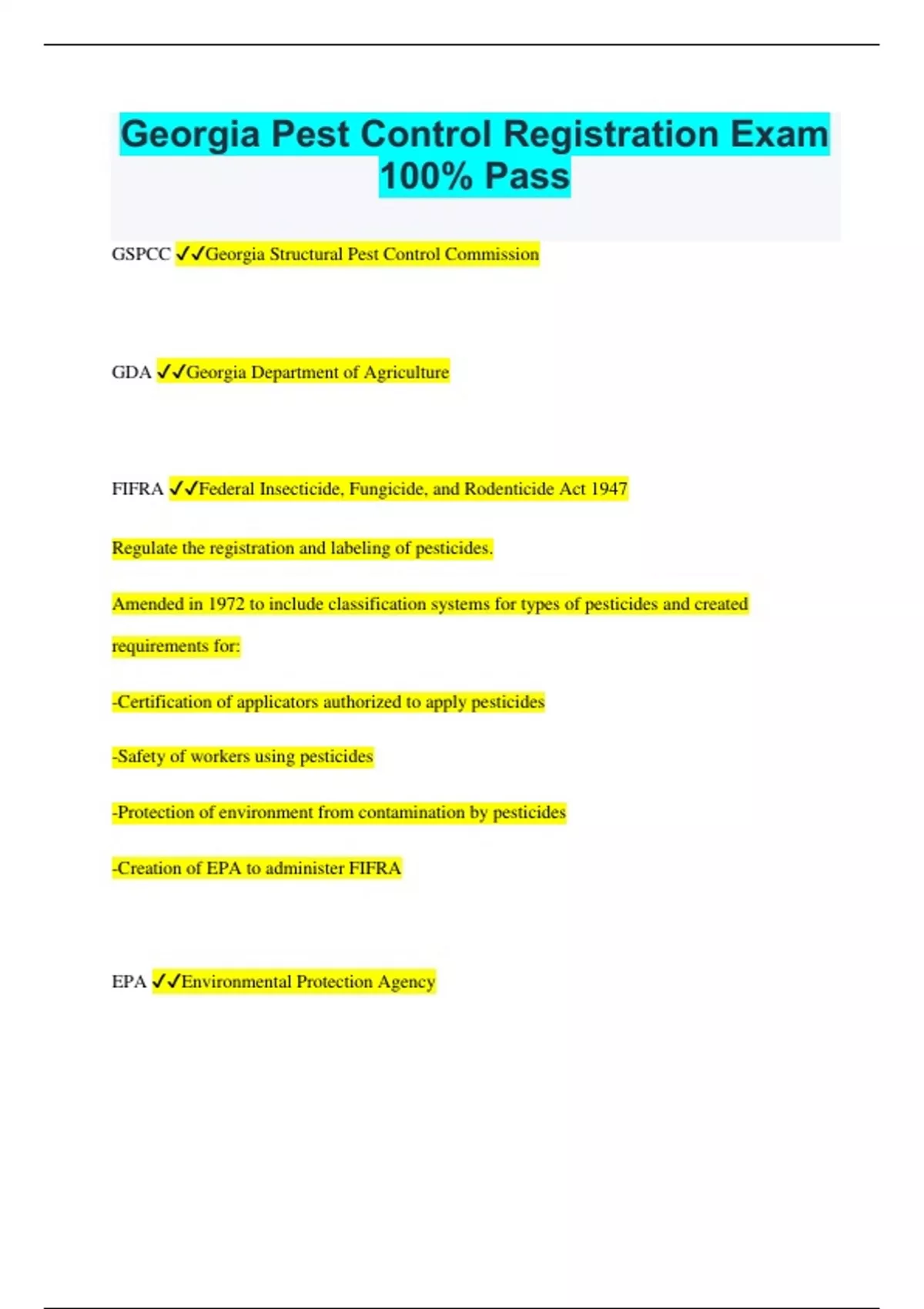 Georgia Pest Control Registration Exam 100% Pass

GSPCC ✓✓Georgia Structural Pest Control Commission

GDA ✓✓Georgia Department of Agriculture

FIFRA ✓✓Federal Insecticide, Fungicide, and Rodenticide Act 1947

Regulate the registration and labeling of pesticides.

Amended in 1972 to include classification systems for types of pesticides and created requirements for:

-Certification of applicators authorized to apply pesticides

-Safety of workers using pesticides

-Protection of environment from contamination by pesticides

-Creation of EPA to administer FIFRA

EPA ✓✓Environmental Protection Agency